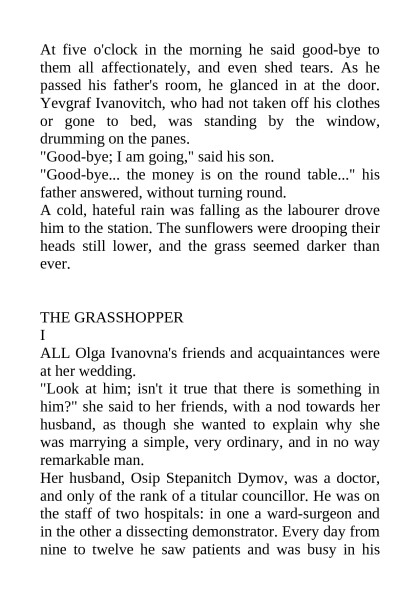 At five o'clock in the morning he said good-bye to them all affectionately, and even shed tears. As he passed his father's room, he glanced in at the door. Yevgraf Ivanovitch, who had not taken off his clothes or gone to bed, was standing by the window, drumming on the panes.
"Good-bye; I am going," said his son.
"Good-bye... the money is on the round table..." his father answered, without turning round.
A cold, hateful rain was falling as the labourer drove him to the station. The sunflowers were drooping their heads still lower, and the grass seemed darker than ever.

THE GRASSHOPPER
I
ALL Olga Ivanovna's friends and acquaintances were at her wedding.
"Look at him; isn't it true that there is something in him?" she said to her friends, with a nod towards her husband, as though she wanted to explain why she was marrying a simple, very ordinary, and in no way remarkable man.
Her husband, Osip Stepanitch Dymov, was a doctor, and only of the rank of a titular councillor. He was on the staff of two hospitals: in one a ward-surgeon and in the other a dissecting demonstrator. Every day from nine to twelve he saw patients and was busy in his